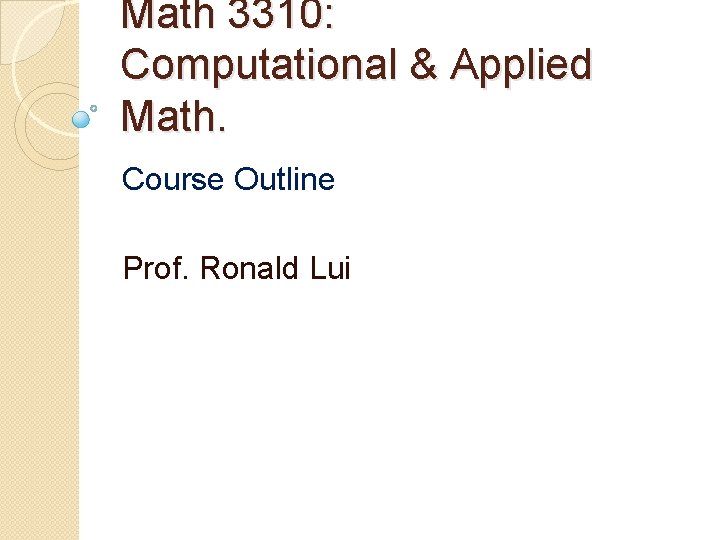 Math 3310:
Computational & Applied Math.

Course Outline

Prof. Ronald Lui